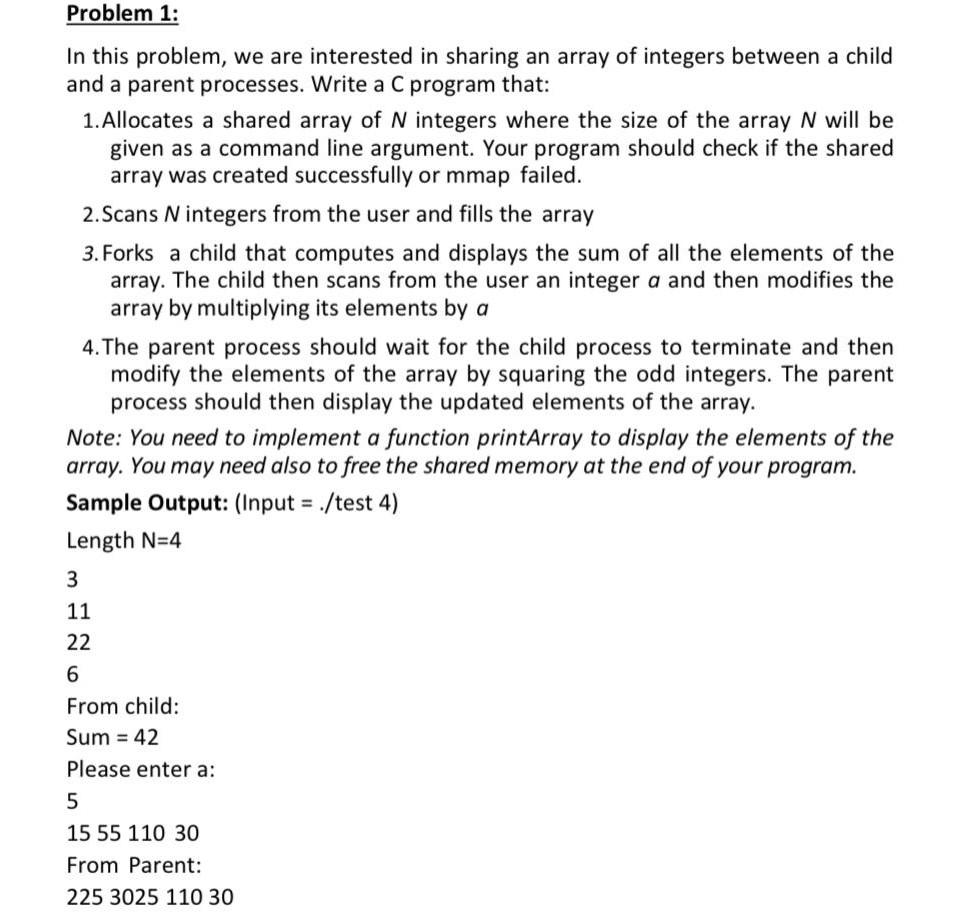 Problem 1:

In this problem, we are interested in sharing an array of integers between a child and a parent processes. Write a C program that:

1. Allocates a shared array of $N$ integers where the size of the array $N$ will be given as a command line argument. Your program should check if the shared array was created successfully or mmap failed.

2. Scans $N$ integers from the user and fills the array

3. Forks a child that computes and displays the sum of all the elements of the array. The child then scans from the user an integer $a$ and then modifies the array by multiplying its elements by $a$

4. The parent process should wait for the child process to terminate and then modify the elements of the array by squaring the odd integers. The parent process should then display the updated elements of the array.

Note: You need to implement a function printArray to display the elements of the array. You may need also to free the shared memory at the end of your program.

Sample Output: (Input = ./test 4)

Length N=4

3

11

22

6

From child:

Sum = 42

Please enter a:

5

15 55 110 30

From Parent:

225 3025 110 30